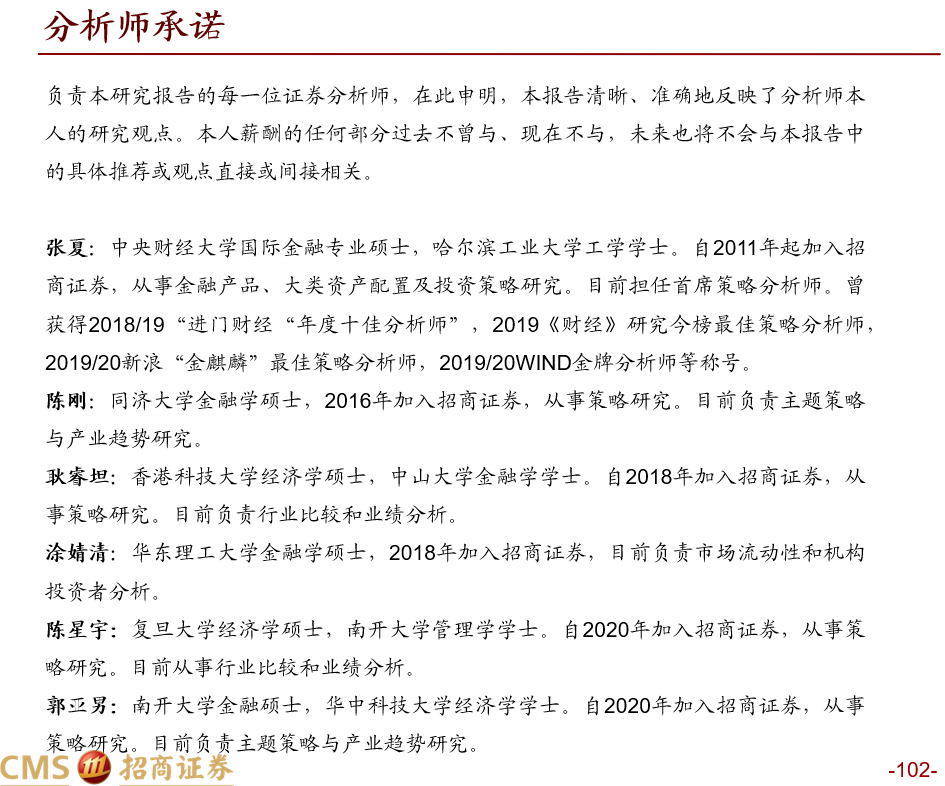 分析师承诺

负责本研究报告的每一位证券分析师，在此申明，本报告清晰、准确地反映了分析师本人的研究观点。本人薪酬的任何部分过去不曾与、现在不与，未来也将不会与本报告中的具体推荐或观点直接或间接相关。

张夏：中央财经大学国际金融专业硕士，哈尔滨工业大学工学学士。自2011年起加入招商证券，从事金融产品、大类资产配置及投资策略研究。目前担任首席策略分析师。曾获得2018/19“进门财经“年度十佳分析师”，2019《财经》研究今榜最佳策略分析师，2019/20新浪“金麒麟”最佳策略分析师，2019/20WIND金牌分析师等称号。

陈刚：同济大学金融学硕士，2016年加入招商证券，从事策略研究。目前负责主题策略与产业趋势研究。

耿睿坦：香港科技大学经济学硕士，中山大学金融学学士。自2018年加入招商证券，从事策略研究。目前负责行业比较和业绩分析。

涂婧清：华东理工大学金融学硕士，2018年加入招商证券，目前负责市场流动性和机构投资者分析。

陈星宇：复旦大学经济学硕士，南开大学管理学学士。自2020年加入招商证券，从事策略研究。目前从事行业比较和业绩分析。

郭亚男：南开大学金融硕士，华中科技大学经济学学士。自2020年加入招商证券，从事策略研究。目前负责主题策略与产业趋势研究。

CMS 招商证券

-102-